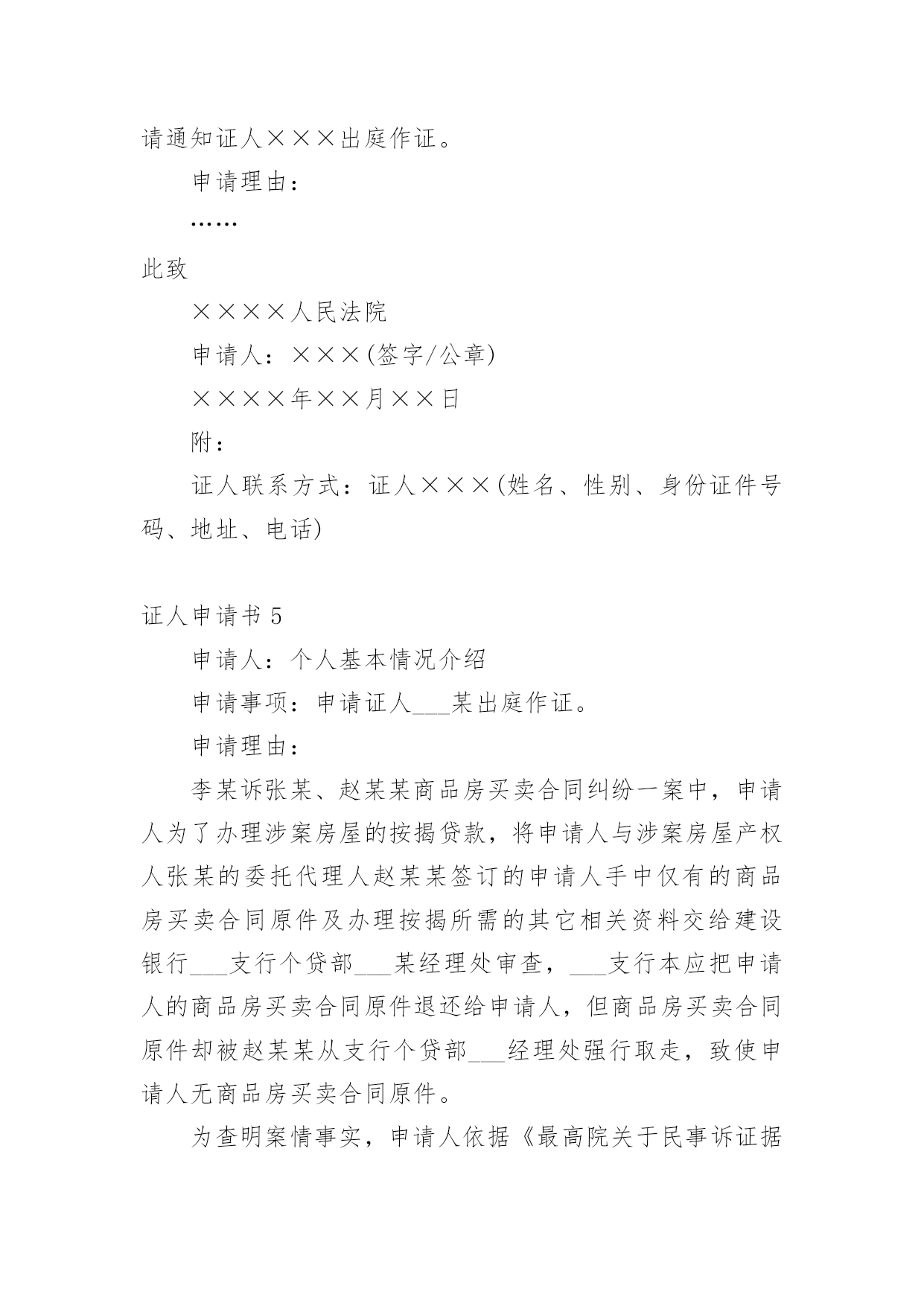 请通知证人×××出庭作证。

申请理由：

……

此致

××××人民法院

申请人：×××(签字/公章)

××××年××月××日

附：

证人联系方式：证人×××(姓名、性别、身份证件号码、地址、电话)

证人申请书 5

申请人：个人基本情况介绍

申请事项：申请证人___某出庭作证。

申请理由：

李某诉张某、赵某某商品房买卖合同纠纷一案中，申请人为了办理涉案房屋的按揭贷款，将申请人与涉案房屋产权人张某的委托代理人赵某某签订的申请人手中仅有的商品房买卖合同原件及办理按揭所需的其它相关资料交给建设银行___支行个贷部___某经理处审查，___支行本应把申请人的商品房买卖合同原件退还给申请人，但商品房买卖合同原件却被赵某某从支行个贷部___经理处强行取走，致使申请人无商品房买卖合同原件。

为查明案情事实，申请人依据《最高院关于民事诉证据